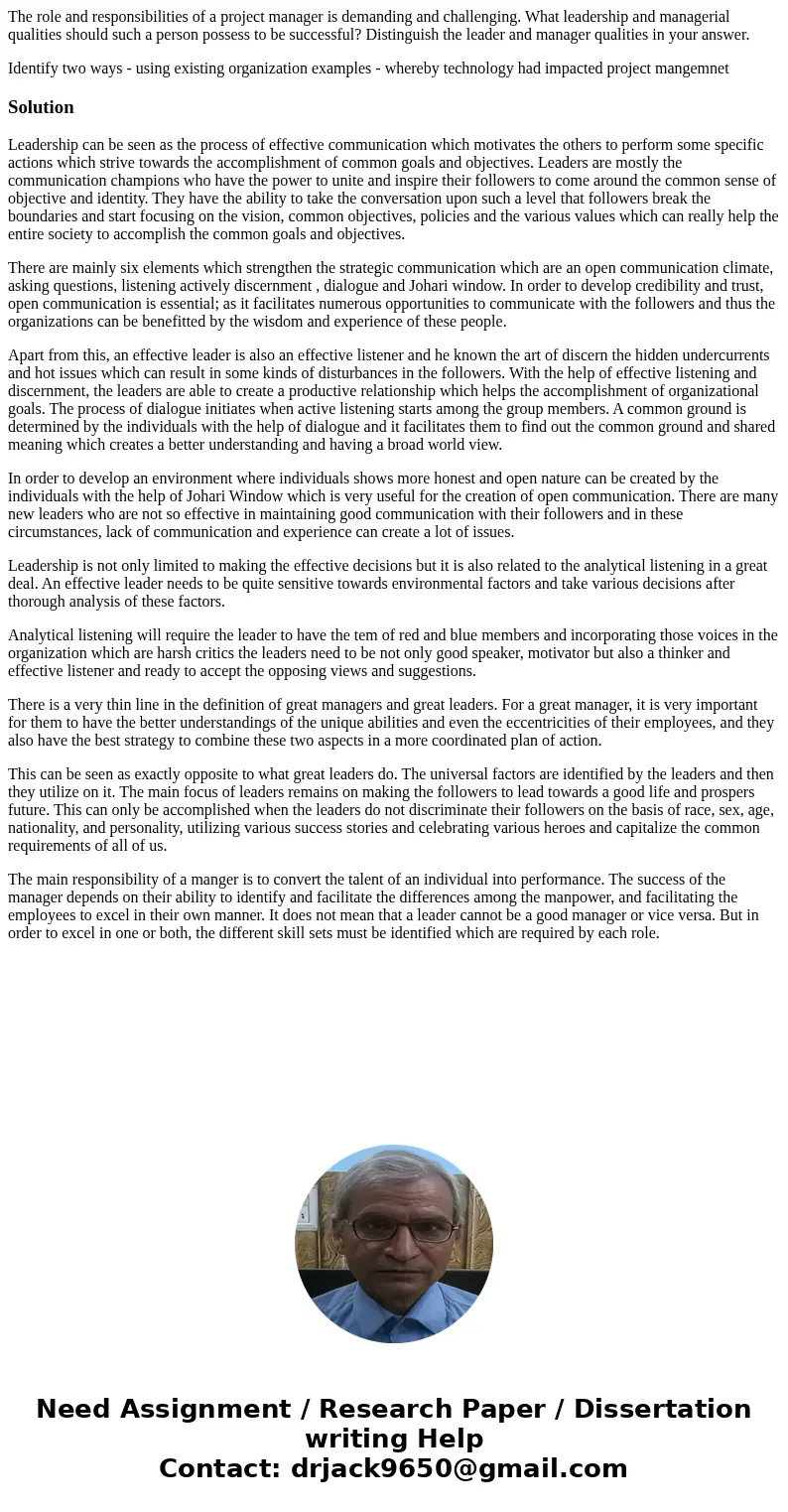 The role and responsibilities of a project manager is demanding and challenging. What leadership and managerial qualities should such a person possess to be successful? Distinguish the leader and manager qualities in your answer.

Identify two ways - using existing organization examples - whereby technology had impacted project mangemnet

Solution

Leadership can be seen as the process of effective communication which motivates the others to perform some specific actions which strive towards the accomplishment of common goals and objectives. Leaders are mostly the communication champions who have the power to unite and inspire their followers to come around the common sense of objective and identity. They have the ability to take the conversation upon such a level that followers break the boundaries and start focusing on the vision, common objectives, policies and the various values which can really help the entire society to accomplish the common goals and objectives.

There are mainly six elements which strengthen the strategic communication which are an open communication climate, asking questions, listening actively discernment , dialogue and Johari window. In order to develop credibility and trust, open communication is essential; as it facilitates numerous opportunities to communicate with the followers and thus the organizations can be benefitted by the wisdom and experience of these people.

Apart from this, an effective leader is also an effective listener and he known the art of discern the hidden undercurrents and hot issues which can result in some kinds of disturbances in the followers. With the help of effective listening and discernment, the leaders are able to create a productive relationship which helps the accomplishment of organizational goals. The process of dialogue initiates when active listening starts among the group members. A common ground is determined by the individuals with the help of dialogue and it facilitates them to find out the common ground and shared meaning which creates a better understanding and having a broad world view.

In order to develop an environment where individuals shows more honest and open nature can be created by the individuals with the help of Johari Window which is very useful for the creation of open communication. There are many new leaders who are not so effective in maintaining good communication with their followers and in these circumstances, lack of communication and experience can create a lot of issues.

Leadership is not only limited to making the effective decisions but it is also related to the analytical listening in a great deal. An effective leader needs to be quite sensitive towards environmental factors and take various decisions after thorough analysis of these factors.

Analytical listening will require the leader to have the tem of red and blue members and incorporating those voices in the organization which are harsh critics the leaders need to be not only good speaker, motivator but also a thinker and effective listener and ready to accept the opposing views and suggestions.

There is a very thin line in the definition of great managers and great leaders. For a great manager, it is very important for them to have the better understandings of the unique abilities and even the eccentricities of their employees, and they also have the best strategy to combine these two aspects in a more coordinated plan of action.

This can be seen as exactly opposite to what great leaders do. The universal factors are identified by the leaders and then they utilize on it. The main focus of leaders remains on making the followers to lead towards a good life and prospers future. This can only be accomplished when the leaders do not discriminate their followers on the basis of race, sex, age, nationality, and personality, utilizing various success stories and celebrating various heroes and capitalize the common requirements of all of us.

The main responsibility of a manger is to convert the talent of an individual into performance. The success of the manager depends on their ability to identify and facilitate the differences among the manpower, and facilitating the employees to excel in their own manner. It does not mean that a leader cannot be a good manager or vice versa. But in order to excel in one or both, the different skill sets must be identified which are required by each role.

Need Assignment / Research Paper / Dissertation writing Help
Contact: drjack9650@gmail.com